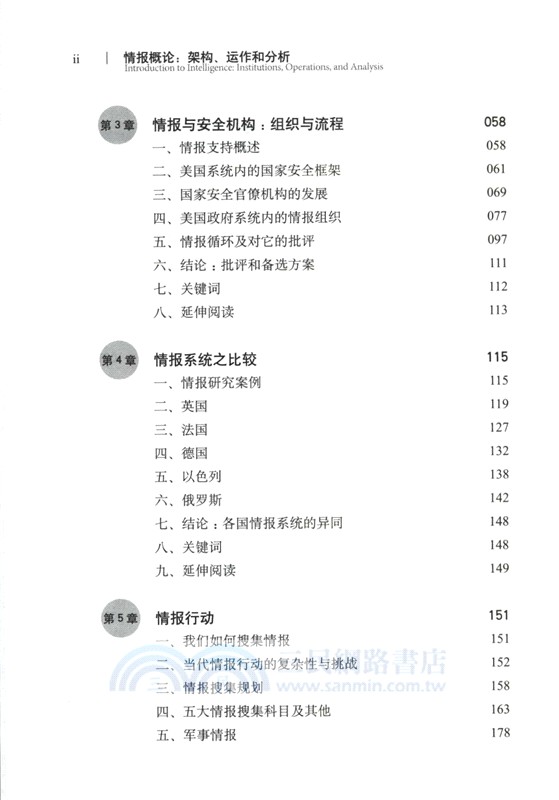 ii | 情报概论：架构、运作和分析
Introduction to Intelligence: Institutions, Operations, and Analysis

第3章 情报与安全机构：组织与流程 058
一、情报支持概述 058
二、美国系统内的国家安全框架 061
三、国家安全官僚机构的发展 069
四、美国政府系统内的情报组织 077
五、情报循环及对它的批评 097
六、结论：批评和备选方案 111
七、关键词 112
八、延伸阅读 113

第4章 情报系统之比较 115
一、情报研究案例 115
二、英国 119
三、法国 127
四、德国 132
五、以色列 138
六、俄罗斯 142
七、结论：各国情报系统的异同 148
八、关键词 148
九、延伸阅读 149

第5章 情报行动 151
一、我们如何搜集情报 151
二、当代情报行动的复杂性与挑战 152
三、情报搜集规划 158
四、五大情报搜集科目及其他 163
五、军事情报 178

三民網路書店
www.sanmin.com.tw